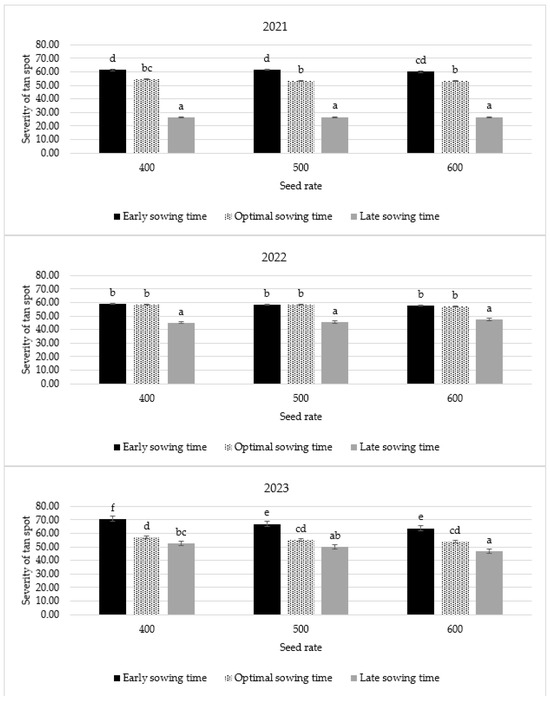 2021

Severity of tan spot

80.00
70.00
60.00
50.00
40.00
30.00
20.00
10.00
0.00

d bc a d b a cd b a

400 500 600

Seed rate

Early sowing time Optimal sowing time Late sowing time

2022

Severity of tan spot

80.00
70.00
60.00
50.00
40.00
30.00
20.00
10.00
0.00

b b a b b a b b a

400 500 600

Seed rate

Early sowing time Optimal sowing time Late sowing time

2023

Severity of tan spot

80.00
70.00
60.00
50.00
40.00
30.00
20.00
10.00
0.00

f d bc e cd ab e cd a

400 500 600

Seed rate

Early sowing time Optimal sowing time Late sowing time